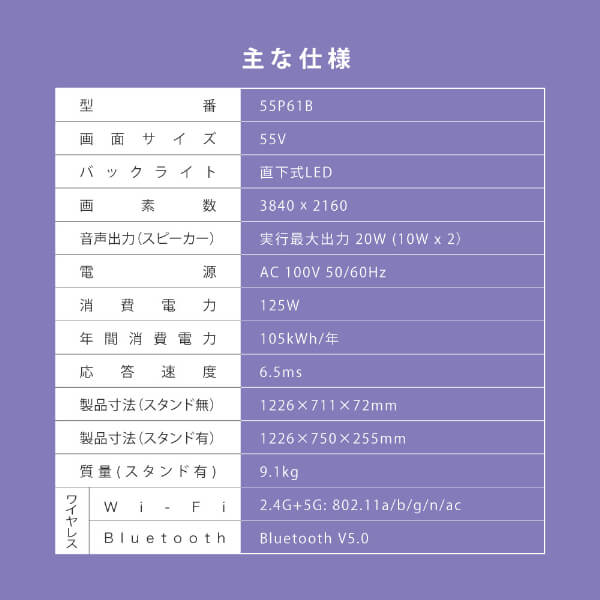 主な仕様

| 型番 | | 55P61B |
|---|---|---|
| 画面サイズ | | 55V |
| バックライト | | 直下式LED |
| 画素数 | | 3840 × 2160 |
| 音声出力(スピーカー) | | 実行最大出力 20W (10W x 2) |
| 電源 | | AC 100V 50/60Hz |
| 消費電力 | | 125W |
| 年間消費電力 | | 105kWh/年 |
| 応答速度 | | 6.5ms |
| 製品寸法(スタンド無) | | 1226×711×72mm |
| 製品寸法(スタンド有) | | 1226×750×255mm |
| 質量(スタンド有) | | 9.1kg |
| ワイヤレス | Wi-Fi | 2.4G+5G: 802.11a/b/g/n/ac |
| | Bluetooth | Bluetooth V5.0 |